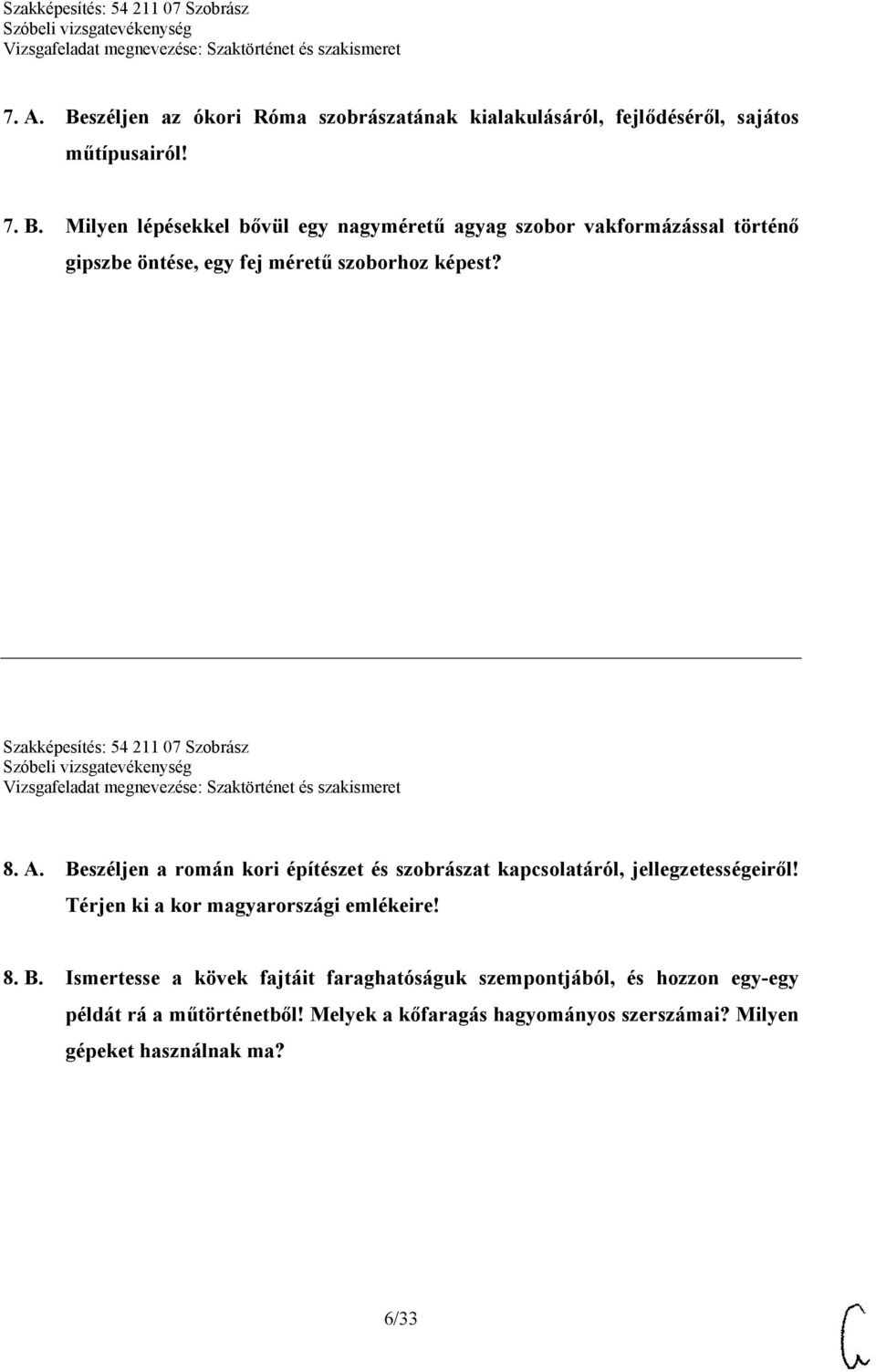 Szakképesítés: 54 211 07 Szobrász
Szóbeli vizsgatevékenység
Vizsgafeladat megnevezése: Szaktörténet és szakismeret

7. A. Beszéljen az ókori Róma szobrászatának kialakulásáról, fejlődéséről, sajátos műtípusairól!

7. B. Milyen lépésekkel bővül egy nagyméretű agyag szobor vakformázással történő gipszbe öntése, egy fej méretű szoborhoz képest?

Szakképesítés: 54 211 07 Szobrász
Szóbeli vizsgatevékenység
Vizsgafeladat megnevezése: Szaktörténet és szakismeret

8. A. Beszéljen a román kori építészet és szobrászat kapcsolatáról, jellegzetességeiről! Térjen ki a kor magyarországi emlékeire!

8. B. Ismertesse a kövek fajtáit faraghatóságuk szempontjából, és hozzon egy-egy példát rá a műtörténetből! Melyek a kőfaragás hagyományos szerszámai? Milyen gépeket használnak ma?

6/33